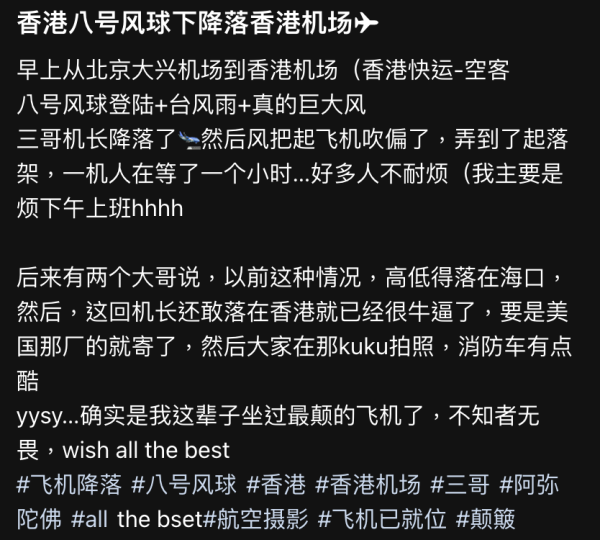 香港八号风球下降落香港机场✈

早上从北京大兴机场到香港机场（香港快运-空客
八号风球登陆+台风雨+真的巨大风
三哥机长降落了🛬然后风把起飞机吹偏了，弄到了起落架，一机人在等了一个小时...好多人不耐烦（我主要是烦下午上班hhhh

后来有两个大哥说，以前这种情况，高低得落在海口，然后，这回机长还敢落在香港就已经很牛逼了，要是美国那厂的就寄了，然后大家在那kuku拍照，消防车有点酷
yysy...确实是我这辈子坐过最颠的飞机了，不知者无畏，wish all the best
#飞机降落 #八号风球 #香港 #香港机场 #三哥 #阿弥陀佛 #all the bset#航空摄影 #飞机已就位 #颠簸